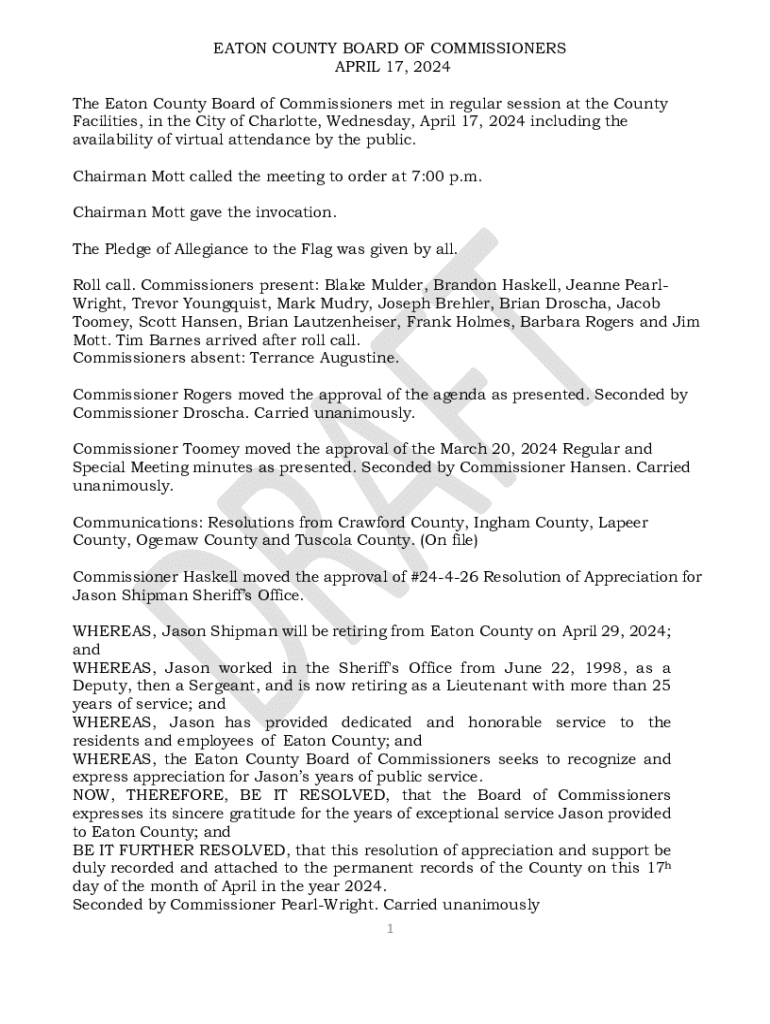 EATON COUNTY BOARD OF COMMISSIONERS
APRIL 17, 2024

The Eaton County Board of Commissioners met in regular session at the County Facilities, in the City of Charlotte, Wednesday, April 17, 2024 including the availability of virtual attendance by the public.

Chairman Mott called the meeting to order at 7:00 p.m.

Chairman Mott gave the invocation.

The Pledge of Allegiance to the Flag was given by all.

Roll call. Commissioners present: Blake Mulder, Brandon Haskell, Jeanne Pearl-Wright, Trevor Youngquist, Mark Mudry, Joseph Brehler, Brian Droscha, Jacob Toomey, Scott Hansen, Brian Lautzenheiser, Frank Holmes, Barbara Rogers and Jim Mott. Tim Barnes arrived after roll call.
Commissioners absent: Terrance Augustine.

Commissioner Rogers moved the approval of the agenda as presented. Seconded by Commissioner Droscha. Carried unanimously.

Commissioner Toomey moved the approval of the March 20, 2024 Regular and Special Meeting minutes as presented. Seconded by Commissioner Hansen. Carried unanimously.

Communications: Resolutions from Crawford County, Ingham County, Lapeer County, Ogemaw County and Tuscola County. (On file)

Commissioner Haskell moved the approval of #24-4-26 Resolution of Appreciation for Jason Shipman Sheriff's Office.

WHEREAS, Jason Shipman will be retiring from Eaton County on April 29, 2024; and
WHEREAS, Jason worked in the Sheriff's Office from June 22, 1998, as a Deputy, then a Sergeant, and is now retiring as a Lieutenant with more than 25 years of service; and
WHEREAS, Jason has provided dedicated and honorable service to the residents and employees of Eaton County; and
WHEREAS, the Eaton County Board of Commissioners seeks to recognize and express appreciation for Jason's years of public service.
NOW, THEREFORE, BE IT RESOLVED, that the Board of Commissioners expresses its sincere gratitude for the years of exceptional service Jason provided to Eaton County; and
BE IT FURTHER RESOLVED, that this resolution of appreciation and support be duly recorded and attached to the permanent records of the County on this 17h day of the month of April in the year 2024.
Seconded by Commissioner Pearl-Wright. Carried unanimously

1

DRAFT